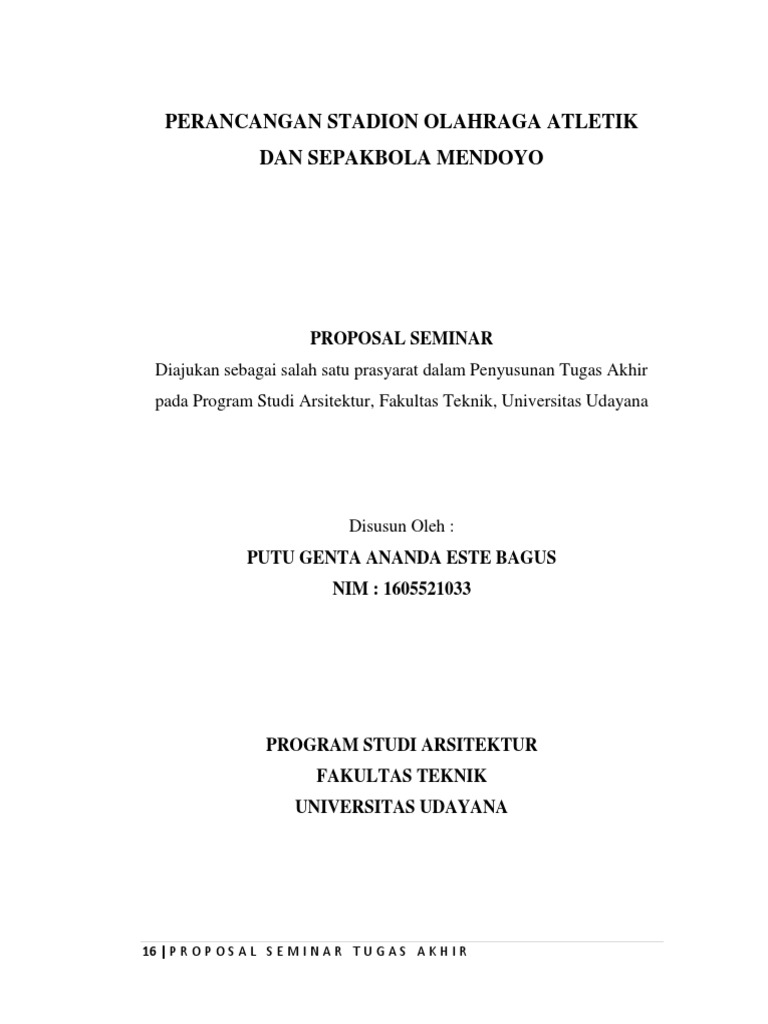 PERANCANGAN STADION OLAHRAGA ATLETIK
DAN SEPAKBOLA MENDOYO

PROPOSAL SEMINAR
Diajukan sebagai salah satu prasyarat dalam Penyusunan Tugas Akhir pada Program Studi Arsitektur, Fakultas Teknik, Universitas Udayana

Disusun Oleh :
PUTU GENTA ANANDA ESTE BAGUS
NIM : 1605521033

PROGRAM STUDI ARSITEKTUR
FAKULTAS TEKNIK
UNIVERSITAS UDAYANA

16 | PROPOSAL SEMINAR TUGAS AKHIR